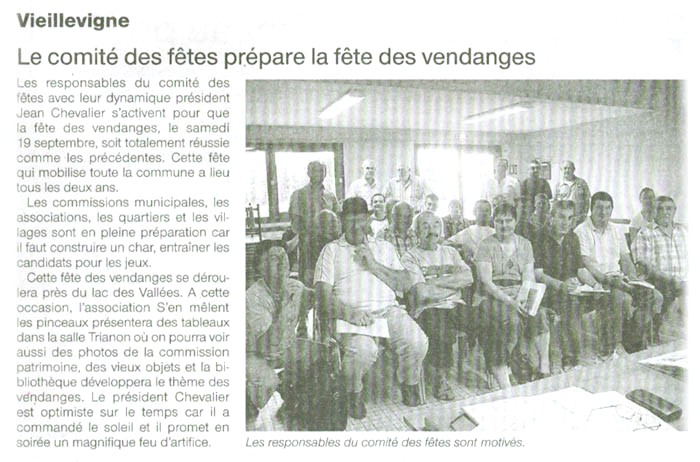 Vieillevigne

Le comité des fêtes prépare la fête des vendanges

Les responsables du comité des fêtes avec leur dynamique président Jean Chevalier s'activent pour que la fête des vendanges, le samedi 19 septembre, soit totalement réussie comme les précédentes. Cette fête qui mobilise toute la commune a lieu tous les deux ans.

Les commissions municipales, les associations, les quartiers et les villages sont en pleine préparation car il faut construire un char, entraîner les candidats pour les jeux.

Cette fête des vendanges se déroulera près du lac des Vallées. A cette occasion, l'association S'en mêlent les pinceaux présentera des tableaux dans la salle Trianon où on pourra voir aussi des photos de la commission patrimoine, des vieux objets et la bibliothèque développera le thème des vendanges. Le président Chevalier est optimiste sur le temps car il a commandé le soleil et il promet en soirée un magnifique feu d'artifice.

Les responsables du comité des fêtes sont motivés.